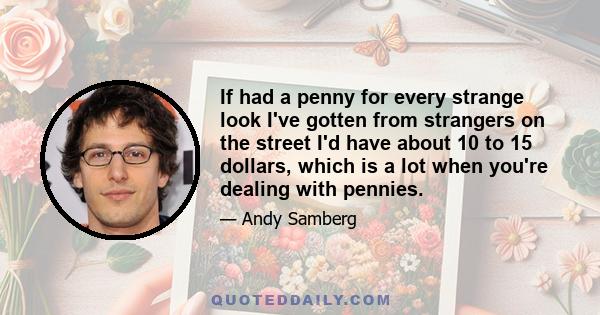 If had a penny for every strange look I've gotten from strangers on the street I'd have about 10 to 15 dollars, which is a lot when you're dealing with pennies.

— Andy Samberg

QUOTEDDAILY.COM